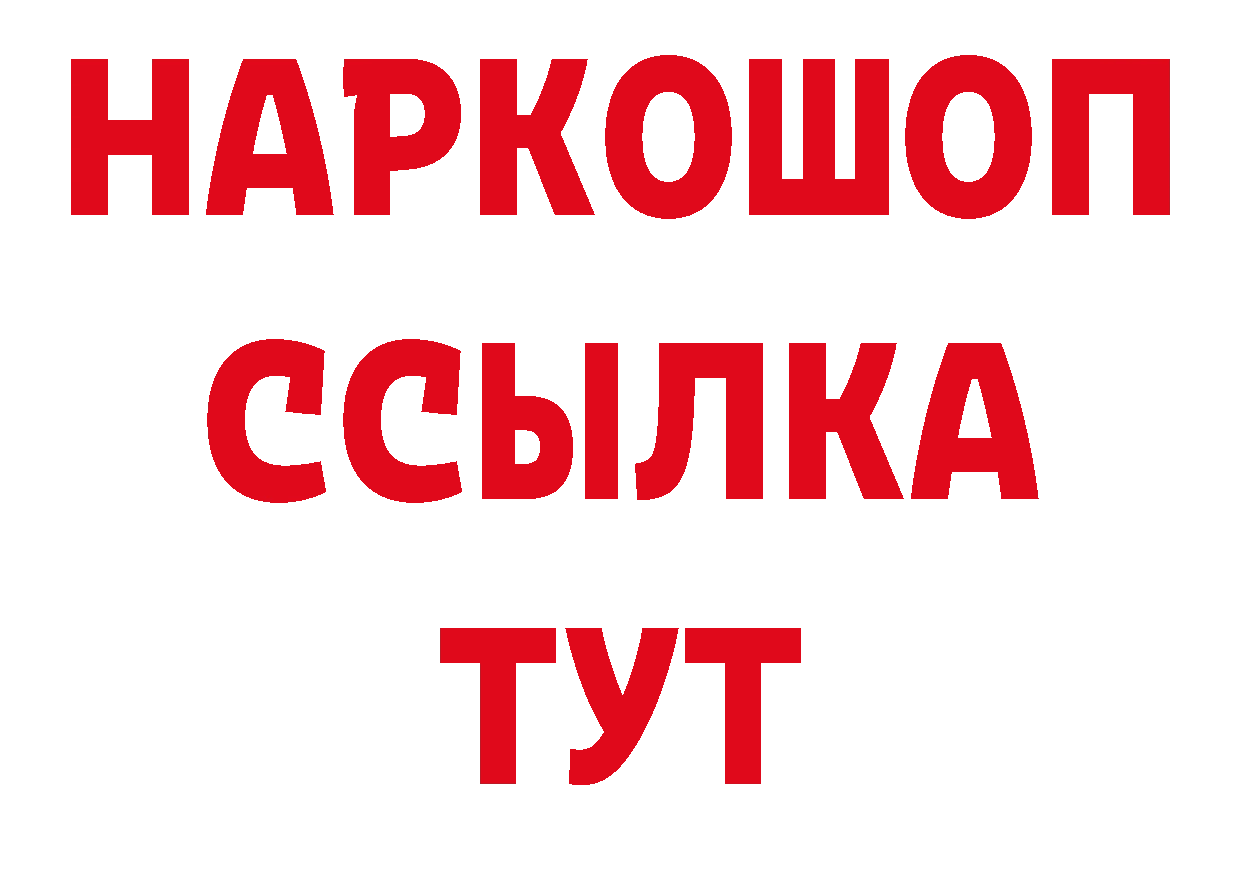 НАРКОШОП
ССЫЛКА
ТУТ